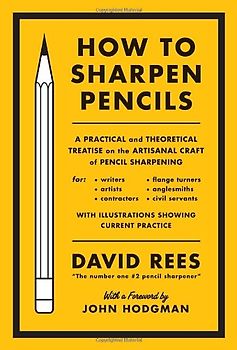 HOW TO SHARPEN PENCILS

A PRACTICAL and THEORETICAL TREATISE on the ARTISANAL CRAFT of PENCIL SHARPENING

for:
• writers
• artists
• contractors
• flange turners
• anglesmiths
• civil servants

WITH ILLUSTRATIONS SHOWING CURRENT PRACTICE

DAVID REES
"The number one #2 pencil sharpener"

With a Foreword by
JOHN HODGMAN